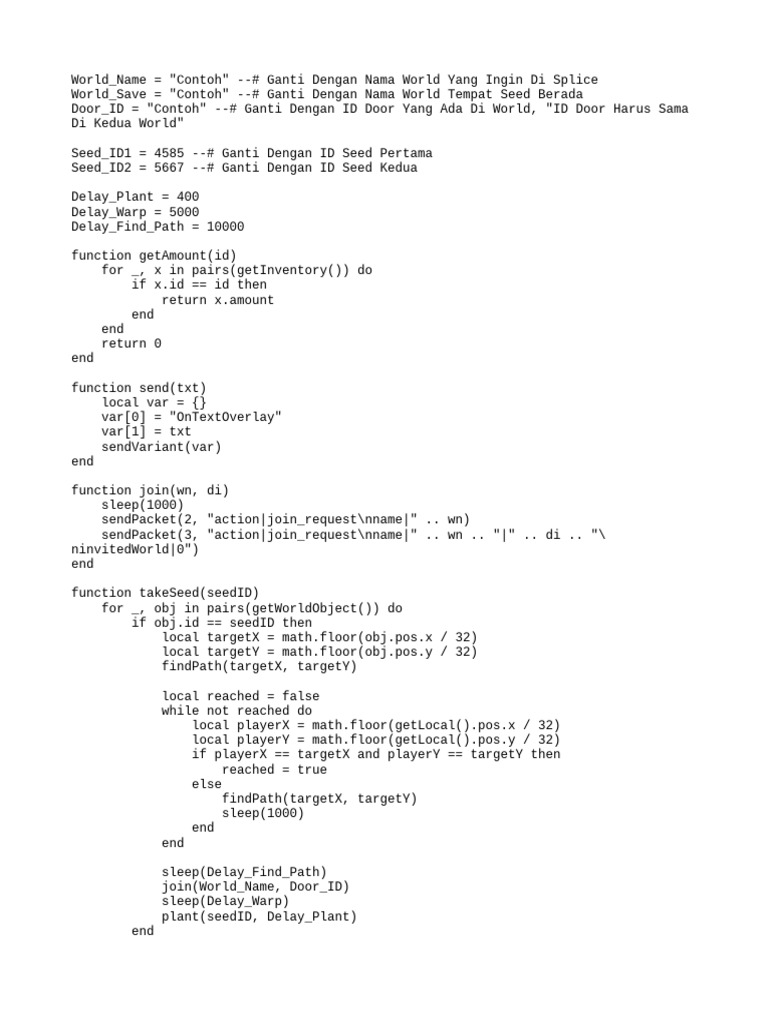 World_Name = "Contoh" --# Ganti Dengan Nama World Yang Ingin Di Splice
World_Save = "Contoh" --# Ganti Dengan Nama World Tempat Seed Berada
Door_ID = "Contoh" --# Ganti Dengan ID Door Yang Ada Di World, "ID Door Harus Sama Di Kedua World"

Seed_ID1 = 4585 --# Ganti Dengan ID Seed Pertama
Seed_ID2 = 5667 --# Ganti Dengan ID Seed Kedua

Delay_Plant = 400
Delay_Warp = 5000
Delay_Find_Path = 10000

function getAmount(id)
    for _, x in pairs(getInventory()) do
        if x.id == id then
            return x.amount
        end
    end
    return 0
end

function send(txt)
    local var = {}
    var[0] = "OnTextOverlay"
    var[1] = txt
    sendVariant(var)
end

function join(wn, di)
    sleep(1000)
    sendPacket(2, "action|join_request\nname|" .. wn)
    sendPacket(3, "action|join_request\nname|" .. wn .. "|" .. di .. "\ninvitedWorld|0")
end

function takeSeed(seedID)
    for _, obj in pairs(getWorldObject()) do
        if obj.id == seedID then
            local targetX = math.floor(obj.pos.x / 32)
            local targetY = math.floor(obj.pos.y / 32)
            findPath(targetX, targetY)

            local reached = false
            while not reached do
                local playerX = math.floor(getLocal().pos.x / 32)
                local playerY = math.floor(getLocal().pos.y / 32)
                if playerX == targetX and playerY == targetY then
                    reached = true
                else
                    findPath(targetX, targetY)
                    sleep(1000)
                end
            end

            sleep(Delay_Find_Path)
            join(World_Name, Door_ID)
            sleep(Delay_Warp)
            plant(seedID, Delay_Plant)
        end